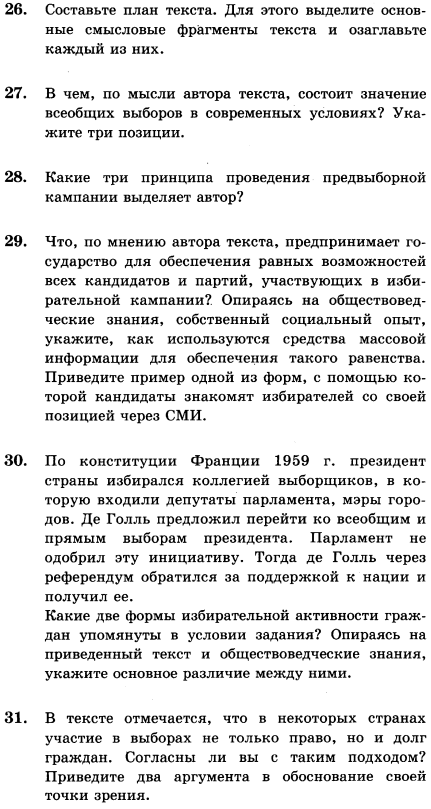 26. Составьте план текста. Для этого выделите основные смысловые фрагменты текста и озаглавьте каждый из них.

27. В чем, по мысли автора текста, состоит значение всеобщих выборов в современных условиях? Укажите три позиции.

28. Какие три принципа проведения предвыборной кампании выделяет автор?

29. Что, по мнению автора текста, предпринимает государство для обеспечения равных возможностей всех кандидатов и партий, участвующих в избирательной кампании? Опираясь на обществоведческие знания, собственный социальный опыт, укажите, как используются средства массовой информации для обеспечения такого равенства. Приведите пример одной из форм, с помощью которой кандидаты знакомят избирателей со своей позицией через СМИ.

30. По конституции Франции 1959 г. президент страны избирался коллегией выборщиков, в которую входили депутаты парламента, мэры городов. Де Голль предложил перейти ко всеобщим и прямым выборам президента. Парламент не одобрил эту инициативу. Тогда де Голль через референдум обратился за поддержкой к нации и получил ее.
Какие две формы избирательной активности граждан упомянуты в условии задания? Опираясь на приведенный текст и обществоведческие знания, укажите основное различие между ними.

31. В тексте отмечается, что в некоторых странах участие в выборах не только право, но и долг граждан. Согласны ли вы с таким подходом? Приведите два аргумента в обоснование своей точки зрения.